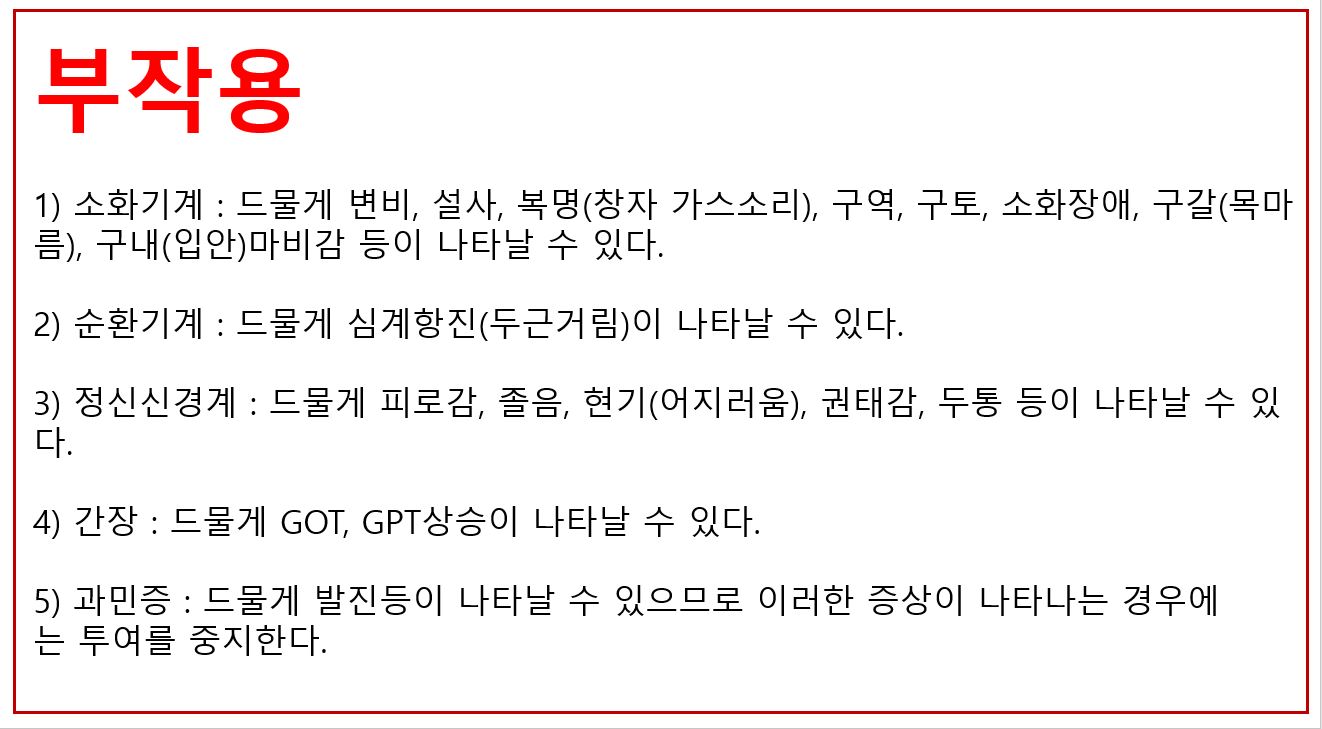 부작용

1) 소화기계 : 드물게 변비, 설사, 복명(창자 가스소리), 구역, 구토, 소화장애, 구갈(목마름), 구내(입안)마비감 등이 나타날 수 있다.

2) 순환기계 : 드물게 심계항진(두근거림)이 나타날 수 있다.

3) 정신신경계 : 드물게 피로감, 졸음, 현기(어지러움), 권태감, 두통 등이 나타날 수 있다.

4) 간장 : 드물게 GOT, GPT상승이 나타날 수 있다.

5) 과민증 : 드물게 발진등이 나타날 수 있으므로 이러한 증상이 나타나는 경우에는 투여를 중지한다.